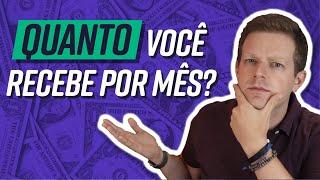 QUANTO VOCÊ RECEBE POR MÊS?